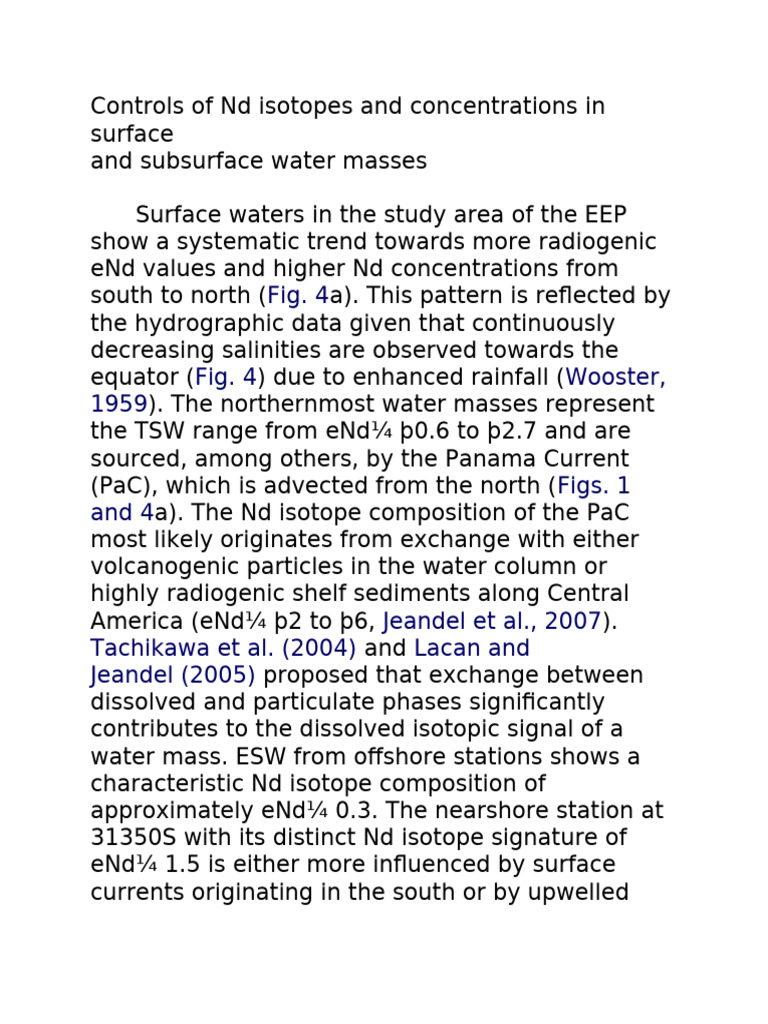 Controls of Nd isotopes and concentrations in surface
and subsurface water masses

Surface waters in the study area of the EEP show a systematic trend towards more radiogenic eNd values and higher Nd concentrations from south to north (Fig. 4a). This pattern is reflected by the hydrographic data given that continuously decreasing salinities are observed towards the equator (Fig. 4) due to enhanced rainfall (Wooster, 1959). The northernmost water masses represent the TSW range from eNd¼ þ0.6 to þ2.7 and are sourced, among others, by the Panama Current (PaC), which is advected from the north (Figs. 1 and 4a). The Nd isotope composition of the PaC most likely originates from exchange with either volcanogenic particles in the water column or highly radiogenic shelf sediments along Central America (eNd¼ þ2 to þ6, Jeandel et al., 2007). Tachikawa et al. (2004) and Lacan and Jeandel (2005) proposed that exchange between dissolved and particulate phases significantly contributes to the dissolved isotopic signal of a water mass. ESW from offshore stations shows a characteristic Nd isotope composition of approximately eNd¼ 0.3. The nearshore station at 31350S with its distinct Nd isotope signature of eNd¼ 1.5 is either more influenced by surface currents originating in the south or by upwelled